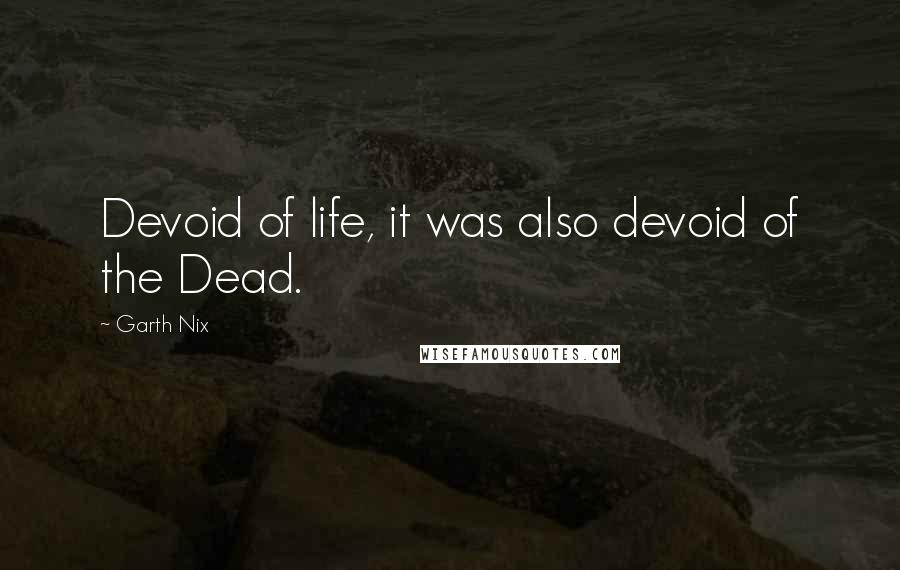 Devoid of life, it was also devoid of the Dead.

~ Garth Nix

WISEFAMOUSQUOTES.COM